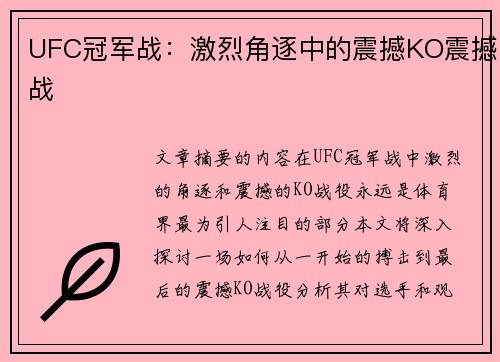 UFC冠军战：激烈角逐中的震撼KO震撼战

文章摘要的内容在UFC冠军战中激烈的角逐和震撼的KO战役永远是体育界最为引人注目的部分本文将深入探讨一场如何从一开始的搏击到最后的震撼KO战役分析其对选手和观